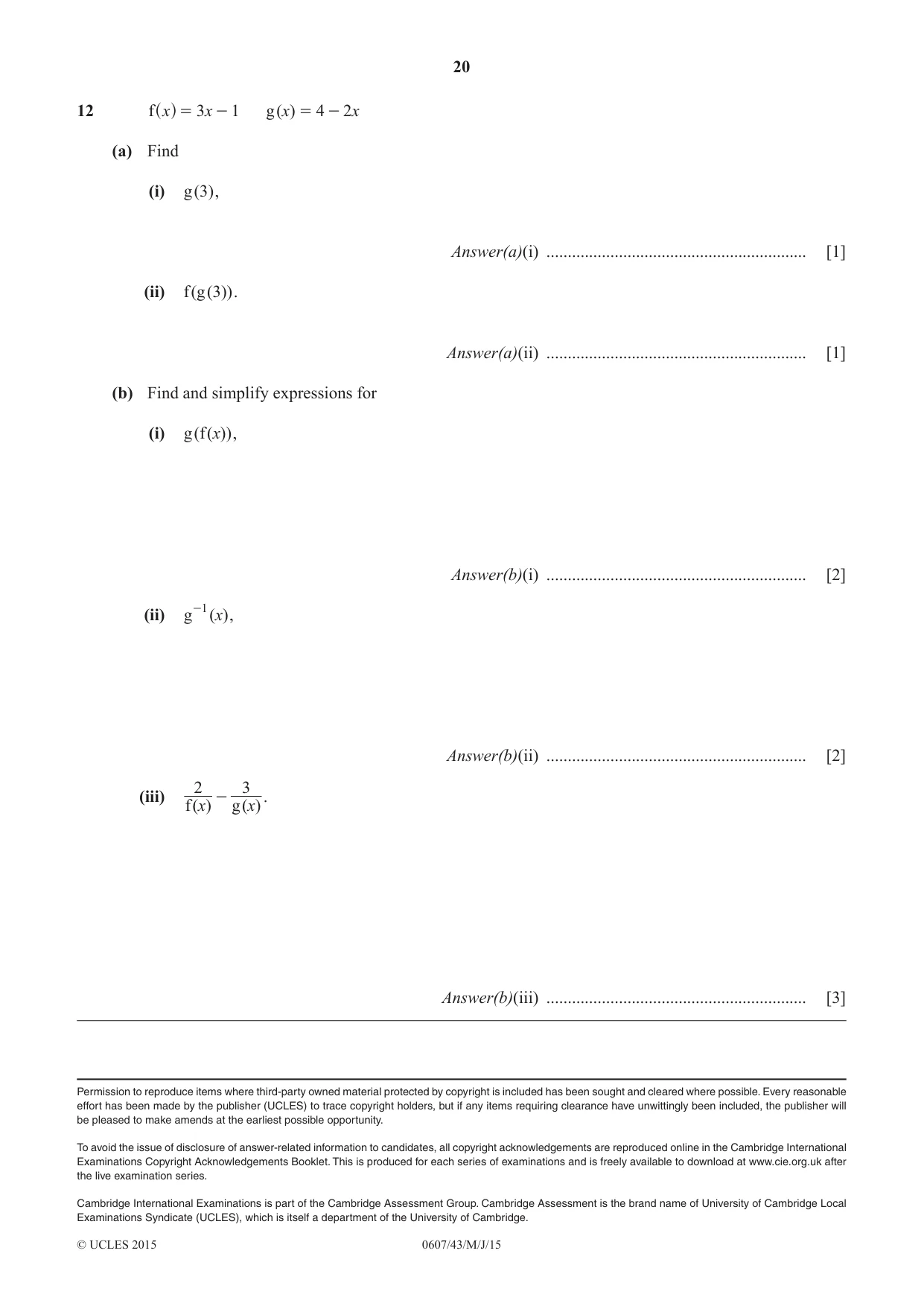 20

12 $f(x) = 3x - 1$ $g(x) = 4 - 2x$

(a) Find

(i) $g(3)$,

Answer(a)(i) ____ [1]

(ii) $f(g(3))$.

Answer(a)(ii) ____ [1]

(b) Find and simplify expressions for

(i) $g(f(x))$,

Answer(b)(i) ____ [2]

(ii) $g^{-1}(x)$,

Answer(b)(ii) ____ [2]

(iii) $\frac{2}{f(x)} - \frac{3}{g(x)}$.

Answer(b)(iii) ____ [3]

Permission to reproduce items where third-party owned material protected by copyright is included has been sought and cleared where possible. Every reasonable effort has been made by the publisher (UCLES) to trace copyright holders, but if any items requiring clearance have unwittingly been included, the publisher will be pleased to make amends at the earliest possible opportunity.

To avoid the issue of disclosure of answer-related information to candidates, all copyright acknowledgements are reproduced online in the Cambridge International Examinations Copyright Acknowledgements Booklet. This is produced for each series of examinations and is freely available to download at www.cie.org.uk after the live examination series.

Cambridge International Examinations is part of the Cambridge Assessment Group. Cambridge Assessment is the brand name of University of Cambridge Local Examinations Syndicate (UCLES), which is itself a department of the University of Cambridge.

© UCLES 2015 0607/43/M/J/15